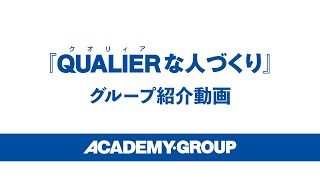 クオリィア
『QUALIERな人づくり』
グループ紹介動画

ACADEMY·GROUP